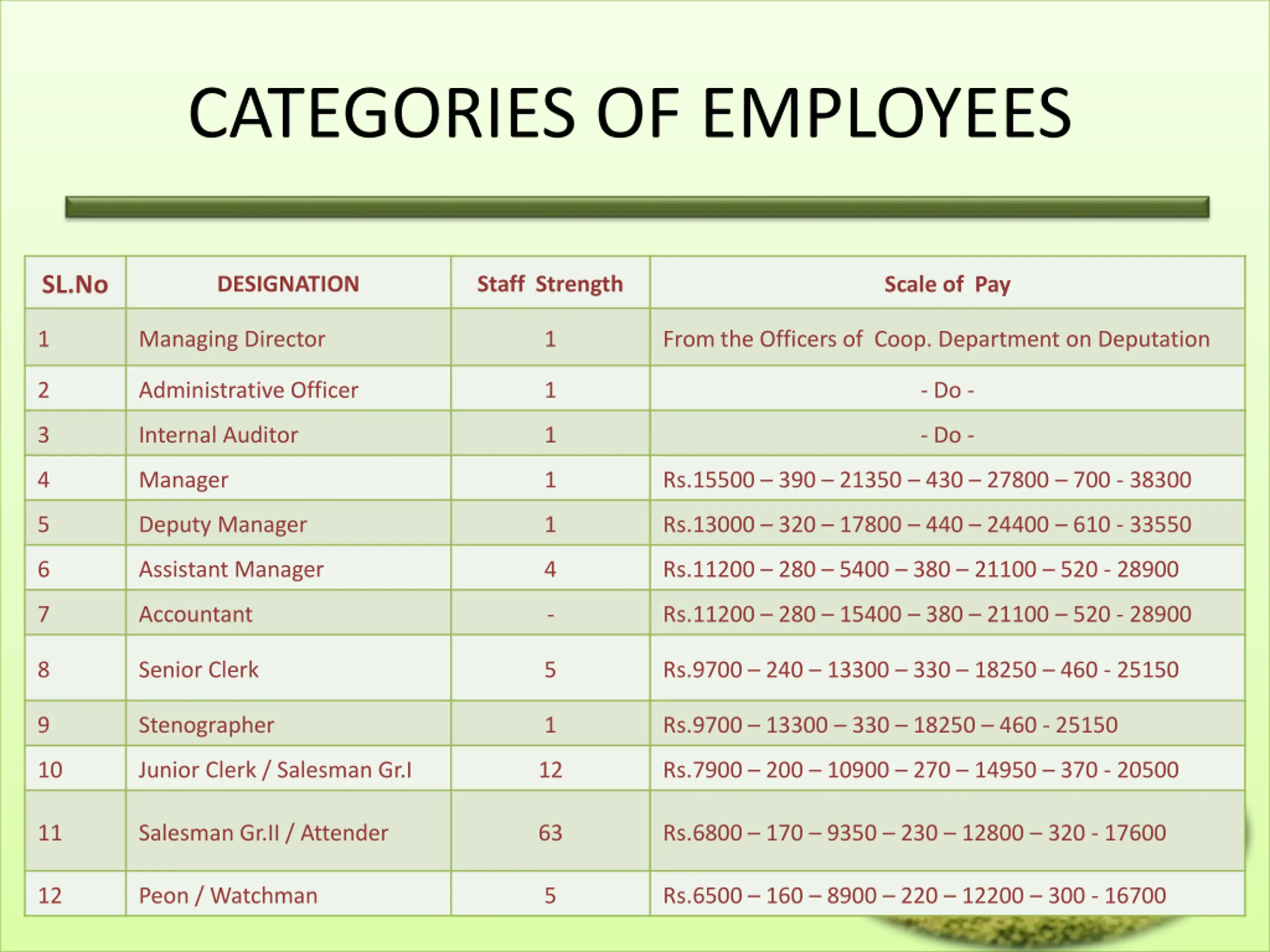 CATEGORIES OF EMPLOYEES

| SL.No | DESIGNATION | Staff Strength | Scale of Pay |
|---|---|---|---|
| 1 | Managing Director | 1 | From the Officers of Coop. Department on Deputation |
| 2 | Administrative Officer | 1 | - Do - |
| 3 | Internal Auditor | 1 | - Do - |
| 4 | Manager | 1 | Rs.15500 – 390 – 21350 – 430 – 27800 – 700 - 38300 |
| 5 | Deputy Manager | 1 | Rs.13000 – 320 – 17800 – 440 – 24400 – 610 - 33550 |
| 6 | Assistant Manager | 4 | Rs.11200 – 280 – 5400 – 380 – 21100 – 520 - 28900 |
| 7 | Accountant | - | Rs.11200 – 280 – 15400 – 380 – 21100 – 520 - 28900 |
| 8 | Senior Clerk | 5 | Rs.9700 – 240 – 13300 – 330 – 18250 – 460 - 25150 |
| 9 | Stenographer | 1 | Rs.9700 – 13300 – 330 – 18250 – 460 - 25150 |
| 10 | Junior Clerk / Salesman Gr.I | 12 | Rs.7900 – 200 – 10900 – 270 – 14950 – 370 - 20500 |
| 11 | Salesman Gr.II / Attender | 63 | Rs.6800 – 170 – 9350 – 230 – 12800 – 320 - 17600 |
| 12 | Peon / Watchman | 5 | Rs.6500 – 160 – 8900 – 220 – 12200 – 300 - 16700 |